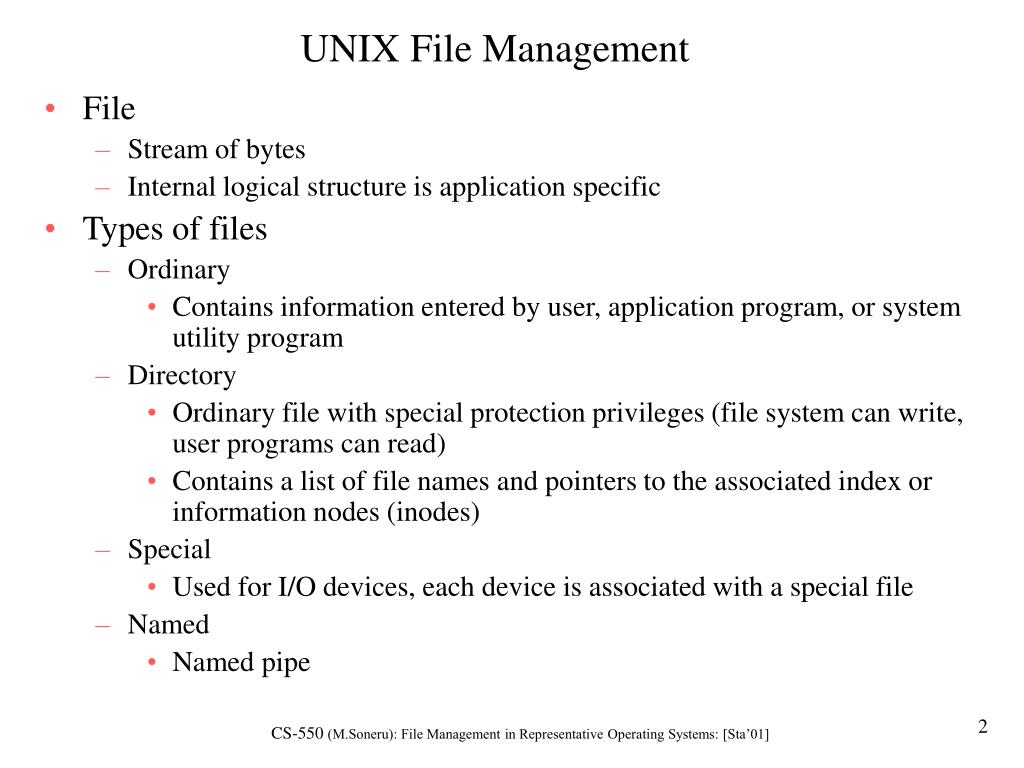 UNIX File Management

• File
– Stream of bytes
– Internal logical structure is application specific
• Types of files
– Ordinary
• Contains information entered by user, application program, or system utility program
– Directory
• Ordinary file with special protection privileges (file system can write, user programs can read)
• Contains a list of file names and pointers to the associated index or information nodes (inodes)
– Special
• Used for I/O devices, each device is associated with a special file
– Named
• Named pipe

CS-550 (M.Soneru): File Management in Representative Operating Systems: [Sta'01]

2